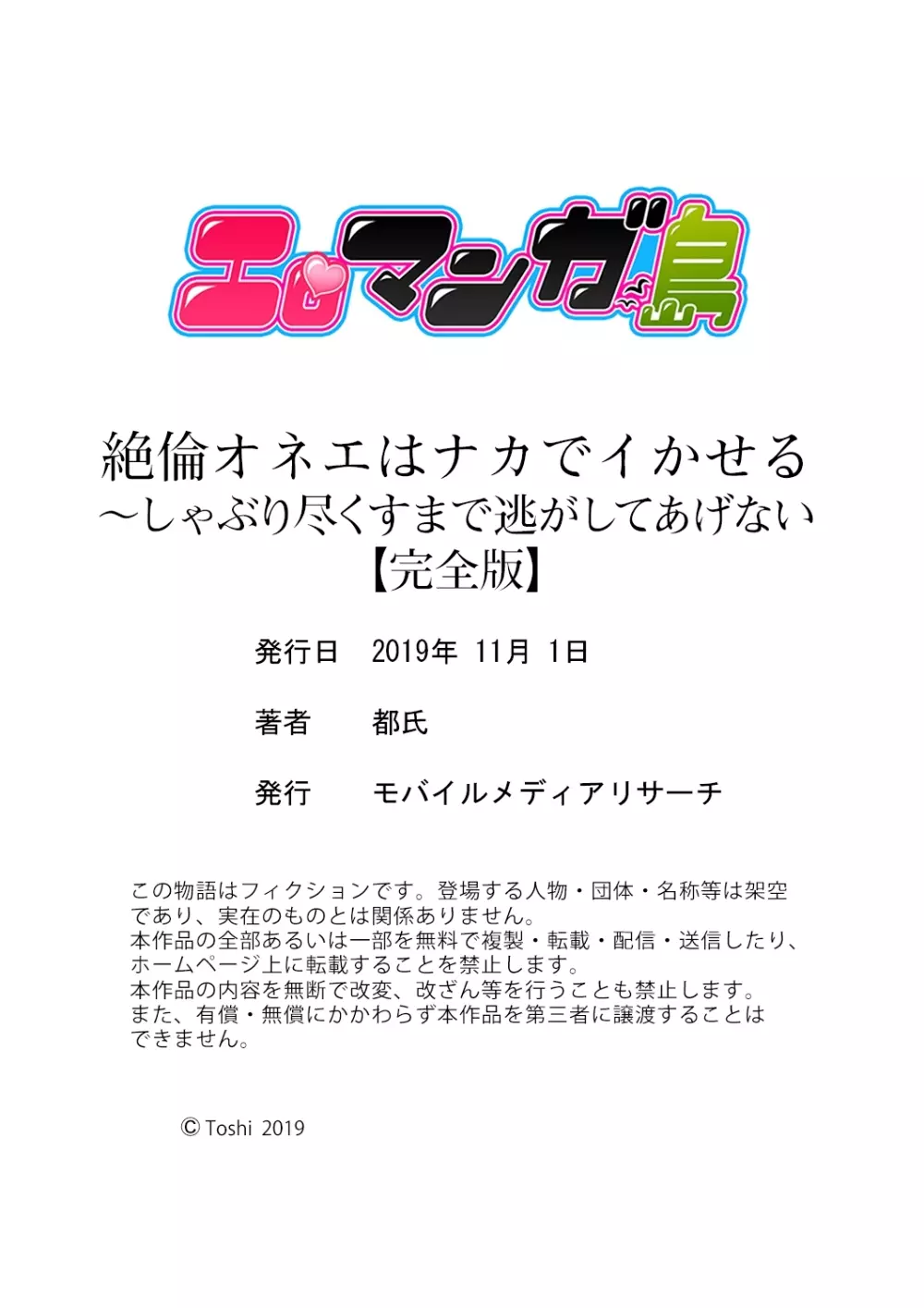 エロマンガ島

絶倫オネエはナカでイかせる
～しゃぶり尽くすまで逃がしてあげない
【完全版】

発行日　2019年 11月 1日

著者　都氏

発行　モバイルメディアリサーチ

この物語はフィクションです。登場する人物・団体・名称等は架空であり、実在のものとは関係ありません。
本作品の全部あるいは一部を無料で複製・転載・配信・送信したり、ホームページ上に転載することを禁止します。
本作品の内容を無断で改変、改ざん等を行うことも禁止します。
また、有償・無償にかかわらず本作品を第三者に譲渡することはできません。

© Toshi 2019